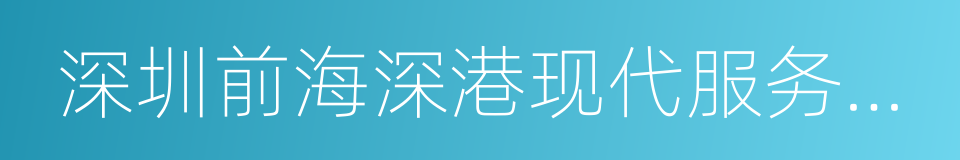 深圳前海深港现代服务...